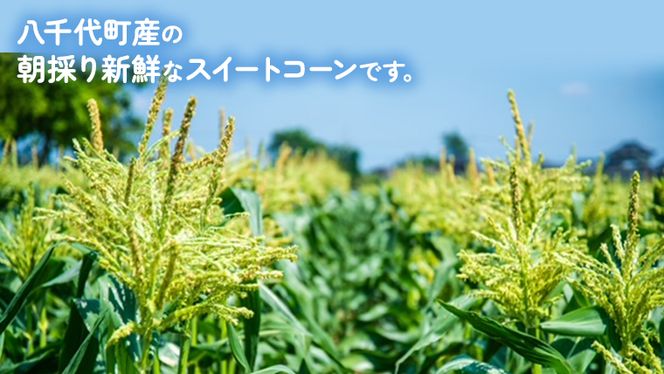 八千代町産の
朝採り新鮮なスイートコーンです。